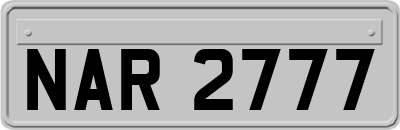 NAR 2777